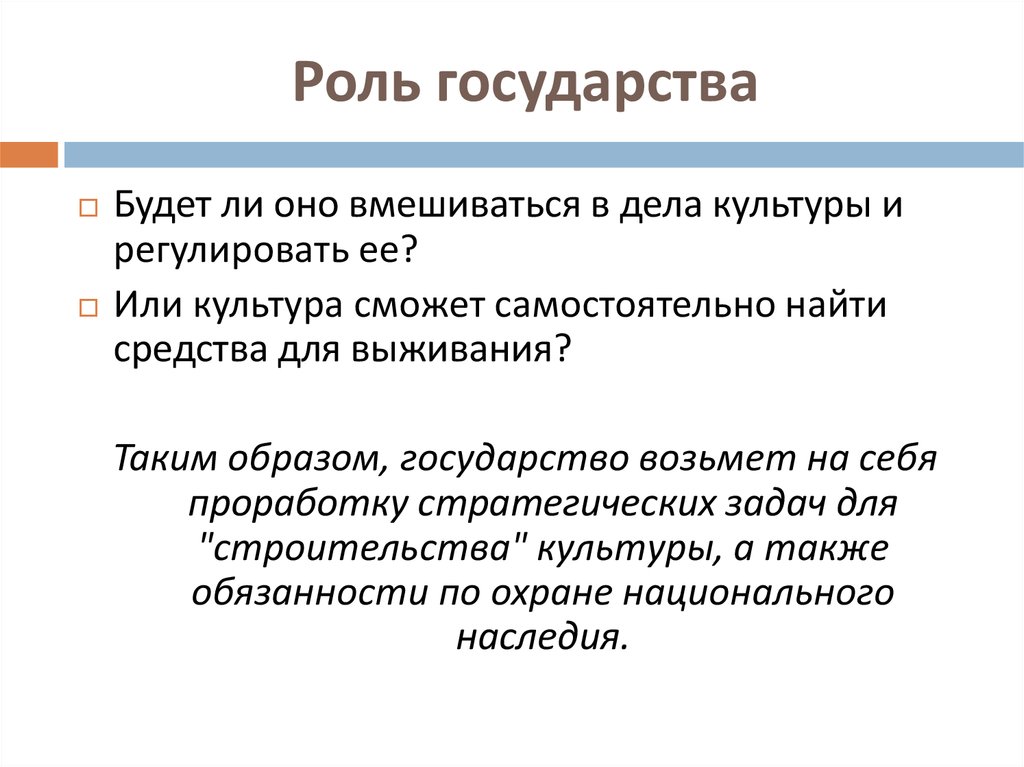 Роль государства

Будет ли оно вмешиваться в дела культуры и регулировать ее?

Или культура сможет самостоятельно найти средства для выживания?

Таким образом, государство возьмет на себя проработку стратегических задач для "строительства" культуры, а также обязанности по охране национального наследия.